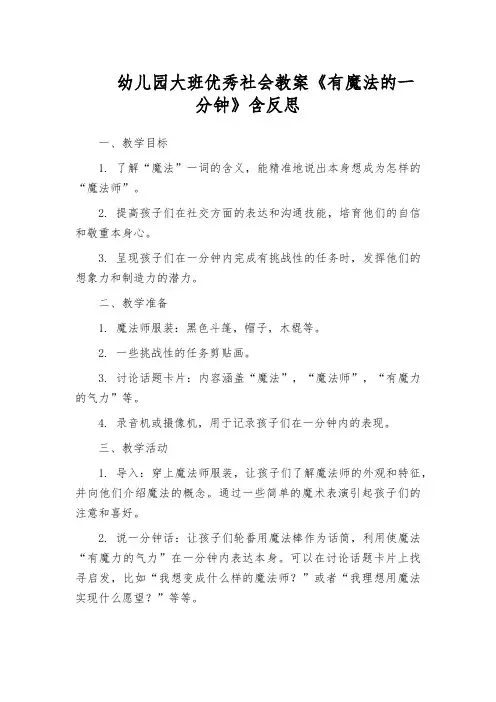 幼儿园大班优秀社会教案《有魔法的一分钟》含反思

一、教学目标

1. 了解“魔法”一词的含义，能精准地说出本身想成为怎样的“魔法师”。

2. 提高孩子们在社交方面的表达和沟通技能，培育他们的自信和敬重本身心。

3. 呈现孩子们在一分钟内完成有挑战性的任务时，发挥他们的想象力和制造力的潜力。

二、教学准备

1. 魔法师服装：黑色斗篷，帽子，木棍等。

2. 一些挑战性的任务剪贴画。

3. 讨论话题卡片：内容涵盖“魔法”，“魔法师”，“有魔力的气力”等。

4. 录音机或摄像机，用于记录孩子们在一分钟内的表现。

三、教学活动

1. 导入：穿上魔法师服装，让孩子们了解魔法师的外观和特征，并向他们介绍魔法的概念。通过一些简单的魔术表演引起孩子们的注意和喜好。

2. 说一分钟话：让孩子们轮番用魔法棒作为话筒，利用使魔法“有魔力的气力”在一分钟内表达本身。可以在讨论话题卡片上找寻启发，比如“我想变成什么样的魔法师？”或者“我理想用魔法实现什么愿望？”等等。